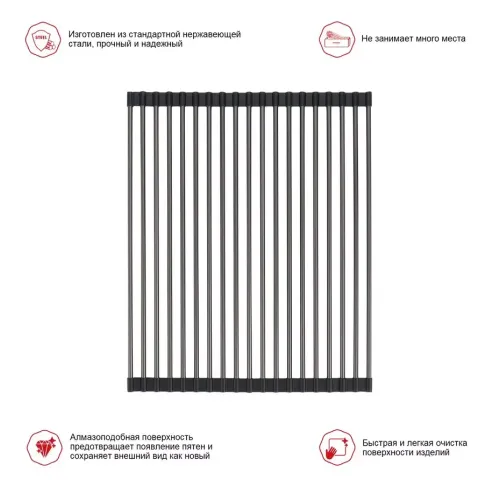 STEEL

Изготовлен из стандартной нержавеющей стали, прочный и надежный

Не занимает много места

Алмазоподобная поверхность предотвращает появление пятен и сохраняет внешний вид как новый

Быстрая и легкая очистка поверхности изделий